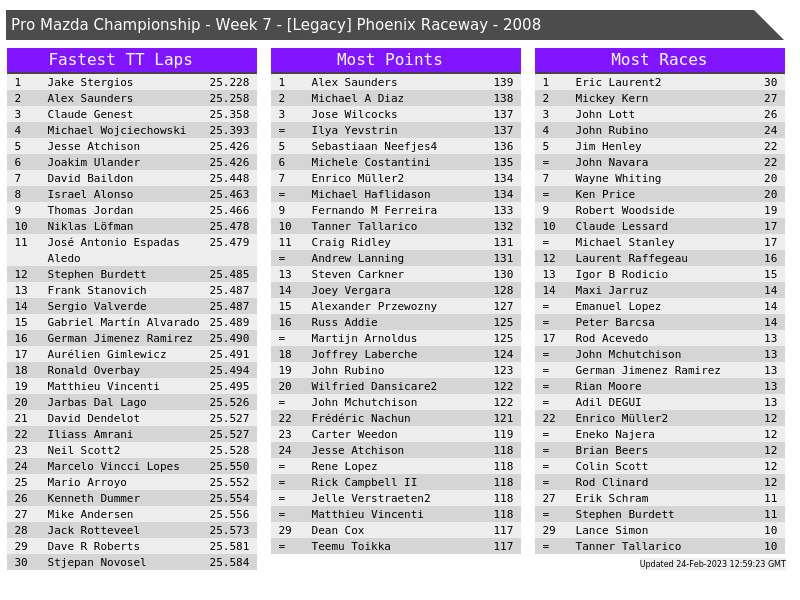 Pro Mazda Championship - Week 7 - [Legacy] Phoenix Raceway - 2008

Fastest TT Laps

| 1 | Jake Stergios | 25.228 |
|---|---|---|
| 2 | Alex Saunders | 25.258 |
| 3 | Claude Genest | 25.358 |
| 4 | Michael Wojciechowski | 25.393 |
| 5 | Jesse Atchison | 25.426 |
| 6 | Joakim Ulander | 25.426 |
| 7 | David Baildon | 25.448 |
| 8 | Israel Alonso | 25.463 |
| 9 | Thomas Jordan | 25.466 |
| 10 | Niklas Löfman | 25.478 |
| 11 | José Antonio Espadas Aledo | 25.479 |
| 12 | Stephen Burdett | 25.485 |
| 13 | Frank Stanovich | 25.487 |
| 14 | Sergio Valverde | 25.487 |
| 15 | Gabriel Martín Alvarado | 25.489 |
| 16 | German Jimenez Ramirez | 25.490 |
| 17 | Aurélien Gimlewicz | 25.491 |
| 18 | Ronald Overbay | 25.494 |
| 19 | Matthieu Vincenti | 25.495 |
| 20 | Jarbas Dal Lago | 25.526 |
| 21 | David Dendelot | 25.527 |
| 22 | Iliass Amrani | 25.527 |
| 23 | Neil Scott2 | 25.528 |
| 24 | Marcelo Vincci Lopes | 25.550 |
| 25 | Mario Arroyo | 25.552 |
| 26 | Kenneth Dummer | 25.554 |
| 27 | Mike Andersen | 25.556 |
| 28 | Jack Rotteveel | 25.573 |
| 29 | Dave R Roberts | 25.581 |
| 30 | Stjepan Novosel | 25.584 |

Most Points

| 1 | Alex Saunders | 139 |
|---|---|---|
| 2 | Michael A Diaz | 138 |
| 3 | Jose Wilcocks | 137 |
| = | Ilya Yevstrin | 137 |
| 5 | Sebastiaan Neefjes4 | 136 |
| 6 | Michele Costantini | 135 |
| 7 | Enrico Müller2 | 134 |
| = | Michael Haflidason | 134 |
| 9 | Fernando M Ferreira | 133 |
| 10 | Tanner Tallarico | 132 |
| 11 | Craig Ridley | 131 |
| = | Andrew Lanning | 131 |
| 13 | Steven Carkner | 130 |
| 14 | Joey Vergara | 128 |
| 15 | Alexander Przewozny | 127 |
| 16 | Russ Addie | 125 |
| = | Martijn Arnoldus | 125 |
| 18 | Joffrey Laberche | 124 |
| 19 | John Rubino | 123 |
| 20 | Wilfried Dansicare2 | 122 |
| = | John Mchutchison | 122 |
| 22 | Frédéric Nachun | 121 |
| 23 | Carter Weedon | 119 |
| 24 | Jesse Atchison | 118 |
| = | Rene Lopez | 118 |
| = | Rick Campbell II | 118 |
| = | Jelle Verstraeten2 | 118 |
| = | Matthieu Vincenti | 118 |
| 29 | Dean Cox | 117 |
| = | Teemu Toikka | 117 |

Most Races

| 1 | Eric Laurent2 | 30 |
|---|---|---|
| 2 | Mickey Kern | 27 |
| 3 | John Lott | 26 |
| 4 | John Rubino | 24 |
| 5 | Jim Henley | 22 |
| = | John Navara | 22 |
| 7 | Wayne Whiting | 20 |
| = | Ken Price | 20 |
| 9 | Robert Woodside | 19 |
| 10 | Claude Lessard | 17 |
| = | Michael Stanley | 17 |
| 12 | Laurent Raffegeau | 16 |
| 13 | Igor B Rodicio | 15 |
| 14 | Maxi Jarruz | 14 |
| = | Emanuel Lopez | 14 |
| = | Peter Barcsa | 14 |
| 17 | Rod Acevedo | 13 |
| = | John Mchutchison | 13 |
| = | German Jimenez Ramirez | 13 |
| = | Rian Moore | 13 |
| = | Adil DEGUI | 13 |
| 22 | Enrico Müller2 | 12 |
| = | Eneko Najera | 12 |
| = | Brian Beers | 12 |
| = | Colin Scott | 12 |
| = | Rod Clinard | 12 |
| 27 | Erik Schram | 11 |
| = | Stephen Burdett | 11 |
| 29 | Lance Simon | 10 |
| = | Tanner Tallarico | 10 |

Updated 24-Feb-2023 12:59:23 GMT